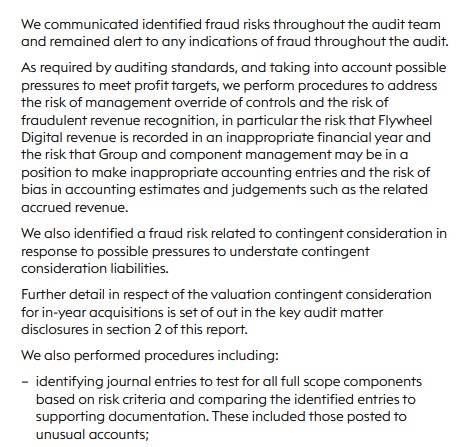 We communicated identified fraud risks throughout the audit team and remained alert to any indications of fraud throughout the audit.

As required by auditing standards, and taking into account possible pressures to meet profit targets, we perform procedures to address the risk of management override of controls and the risk of fraudulent revenue recognition, in particular the risk that Flywheel Digital revenue is recorded in an inappropriate financial year and the risk that Group and component management may be in a position to make inappropriate accounting entries and the risk of bias in accounting estimates and judgements such as the related accrued revenue.

We also identified a fraud risk related to contingent consideration in response to possible pressures to understate contingent consideration liabilities.

Further detail in respect of the valuation contingent consideration for in-year acquisitions is set of out in the key audit matter disclosures in section 2 of this report.

We also performed procedures including:

– identifying journal entries to test for all full scope components based on risk criteria and comparing the identified entries to supporting documentation. These included those posted to unusual accounts;